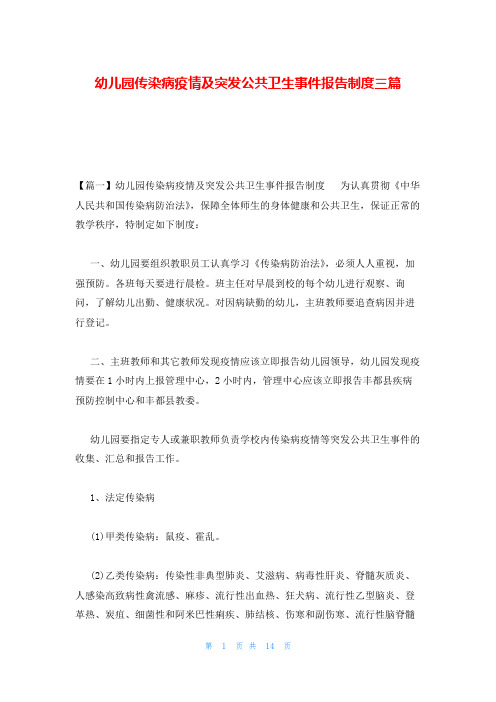 幼儿园传染病疫情及突发公共卫生事件报告制度三篇

【篇一】幼儿园传染病疫情及突发公共卫生事件报告制度　为认真贯彻《中华人民共和国传染病防治法》，保障全体师生的身体健康和公共卫生，保证正常的教学秩序，特制定如下制度：

一、幼儿园要组织教职员工认真学习《传染病防治法》，必须人人重视，加强预防。各班每天要进行晨检。班主任对早晨到校的每个幼儿进行观察、询问，了解幼儿出勤、健康状况。对因病缺勤的幼儿，主班教师要追查病因并进行登记。

二、主班教师和其它教师发现疫情应该立即报告幼儿园领导，幼儿园发现疫情要在1小时内上报管理中心，2小时内，管理中心应该立即报告丰都县疾病预防控制中心和丰都县教委。

幼儿园要指定专人或兼职教师负责学校内传染病疫情等突发公共卫生事件的收集、汇总和报告工作。

1、法定传染病

(1)甲类传染病：鼠疫、霍乱。

(2)乙类传染病：传染性非典型肺炎、艾滋病、病毒性肝炎、脊髓灰质炎、人感染高致病性禽流感、麻疹、流行性出血热、狂犬病、流行性乙型脑炎、登革热、炭疽、细菌性和阿米巴性痢疾、肺结核、伤寒和副伤寒、流行性脑脊髓

第 1 页 共 14 页